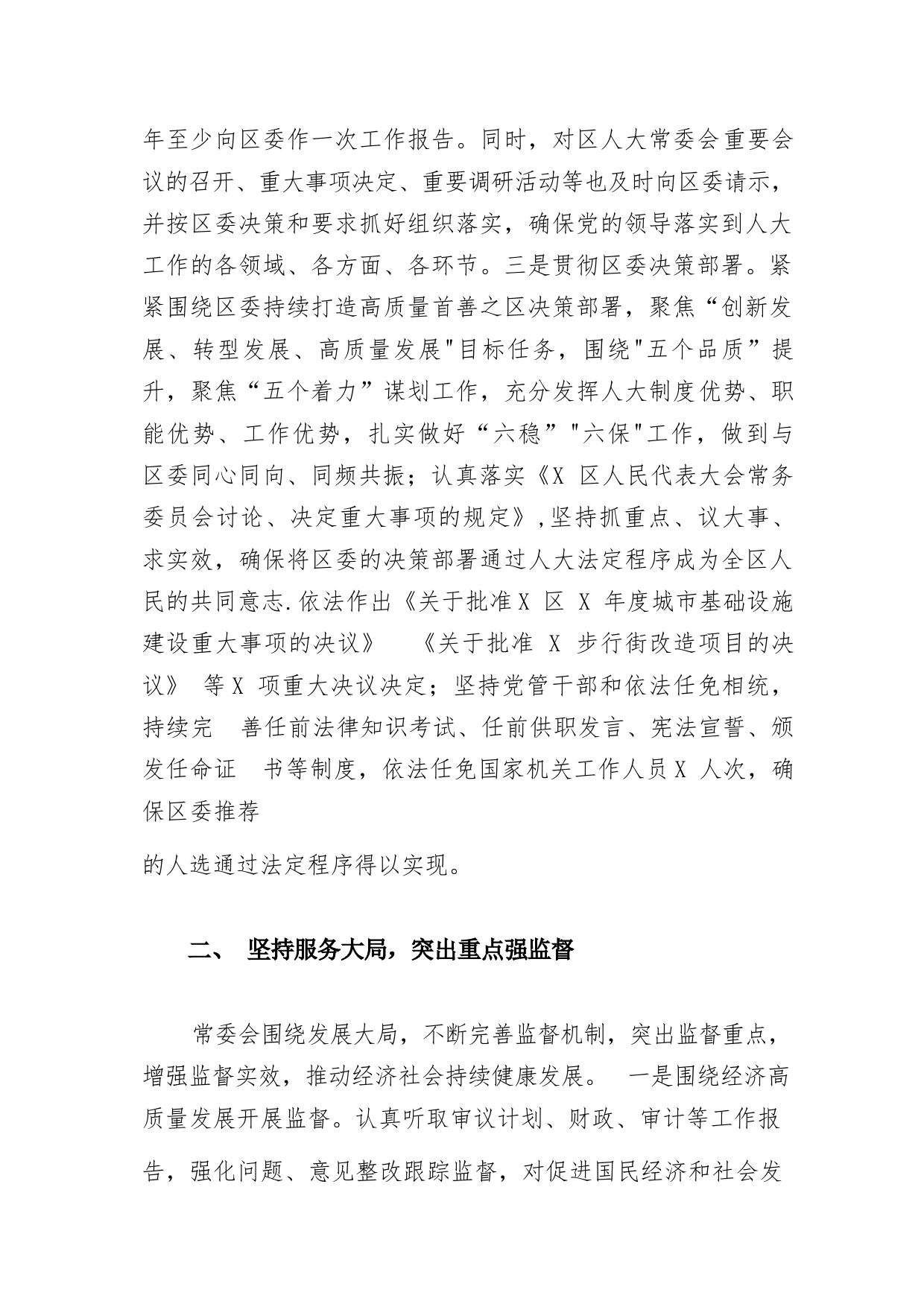 年至少向区委作一次工作报告。同时，对区人大常委会重要会议的召开、重大事项决定、重要调研活动等也及时向区委请示，并按区委决策和要求抓好组织落实，确保党的领导落实到人大工作的各领域、各方面、各环节。三是贯彻区委决策部署。紧紧围绕区委持续打造高质量首善之区决策部署，聚焦“创新发展、转型发展、高质量发展"目标任务，围绕"五个品质”提升，聚焦“五个着力”谋划工作，充分发挥人大制度优势、职能优势、工作优势，扎实做好“六稳”"六保"工作，做到与区委同心同向、同频共振；认真落实《X 区人民代表大会常务委员会讨论、决定重大事项的规定》,坚持抓重点、议大事、求实效，确保将区委的决策部署通过人大法定程序成为全区人民的共同意志.依法作出《关于批准X 区 X 年度城市基础设施建设重大事项的决议》 《关于批准 X 步行街改造项目的决议》 等X 项重大决议决定；坚持党管干部和依法任免相统，持续完 善任前法律知识考试、任前供职发言、宪法宣誓、颁发任命证 书等制度，依法任免国家机关工作人员X 人次，确保区委推荐

的人选通过法定程序得以实现。

二、 坚持服务大局，突出重点强监督

常委会围绕发展大局，不断完善监督机制，突出监督重点，增强监督实效，推动经济社会持续健康发展。 一是围绕经济高质量发展开展监督。认真听取审议计划、财政、审计等工作报告，强化问题、意见整改跟踪监督，对促进国民经济和社会发